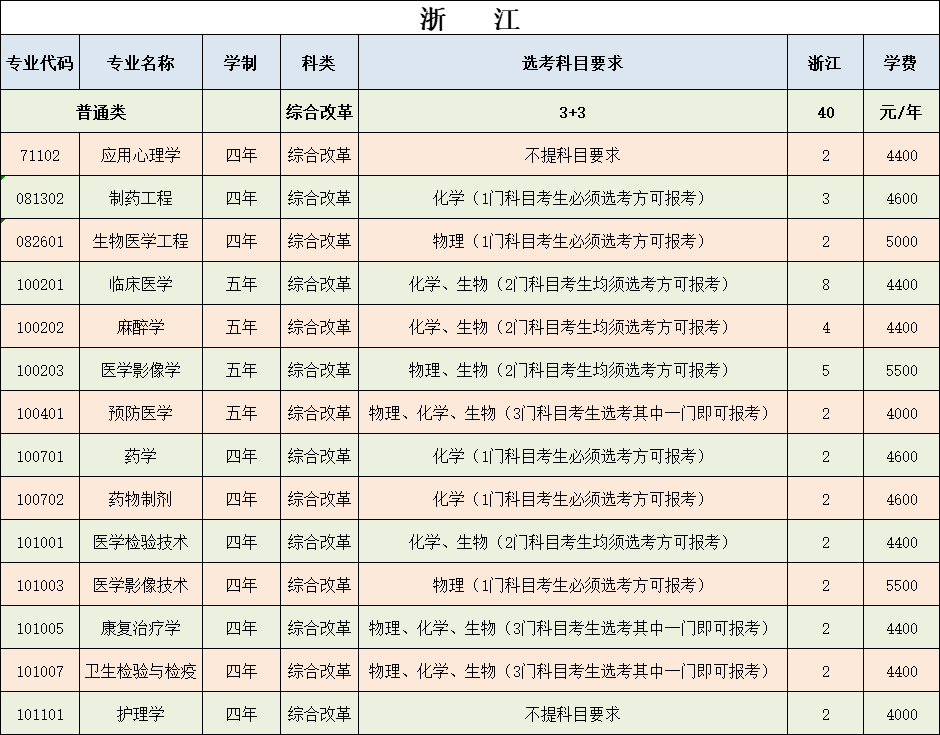 浙 江

| 专业代码 | 专业名称 | 学制 | 科类 | 选考科目要求 | 浙江 | 学费 |
|---|---|---|---|---|---|---|
| 普通类 | | | 综合改革 | 3+3 | 40 | 元/年 |
| 71102 | 应用心理学 | 四年 | 综合改革 | 不提科目要求 | 2 | 4400 |
| 081302 | 制药工程 | 四年 | 综合改革 | 化学（1门科目考生必须选考方可报考） | 3 | 4600 |
| 082601 | 生物医学工程 | 四年 | 综合改革 | 物理（1门科目考生必须选考方可报考） | 2 | 5000 |
| 100201 | 临床医学 | 五年 | 综合改革 | 化学、生物（2门科目考生均须选考方可报考） | 8 | 4400 |
| 100202 | 麻醉学 | 五年 | 综合改革 | 化学、生物（2门科目考生均须选考方可报考） | 4 | 4400 |
| 100203 | 医学影像学 | 五年 | 综合改革 | 物理、生物（2门科目考生均须选考方可报考） | 5 | 5500 |
| 100401 | 预防医学 | 五年 | 综合改革 | 物理、化学、生物（3门科目考生选考其中一门即可报考） | 2 | 4000 |
| 100701 | 药学 | 四年 | 综合改革 | 化学（1门科目考生必须选考方可报考） | 2 | 4600 |
| 100702 | 药物制剂 | 四年 | 综合改革 | 化学（1门科目考生必须选考方可报考） | 2 | 4600 |
| 101001 | 医学检验技术 | 四年 | 综合改革 | 化学、生物（2门科目考生均须选考方可报考） | 2 | 4400 |
| 101003 | 医学影像技术 | 四年 | 综合改革 | 物理（1门科目考生必须选考方可报考） | 2 | 5500 |
| 101005 | 康复治疗学 | 四年 | 综合改革 | 物理、化学、生物（3门科目考生选考其中一门即可报考） | 2 | 4400 |
| 101007 | 卫生检验与检疫 | 四年 | 综合改革 | 物理、化学、生物（3门科目考生选考其中一门即可报考） | 2 | 4400 |
| 101101 | 护理学 | 四年 | 综合改革 | 不提科目要求 | 2 | 4000 |